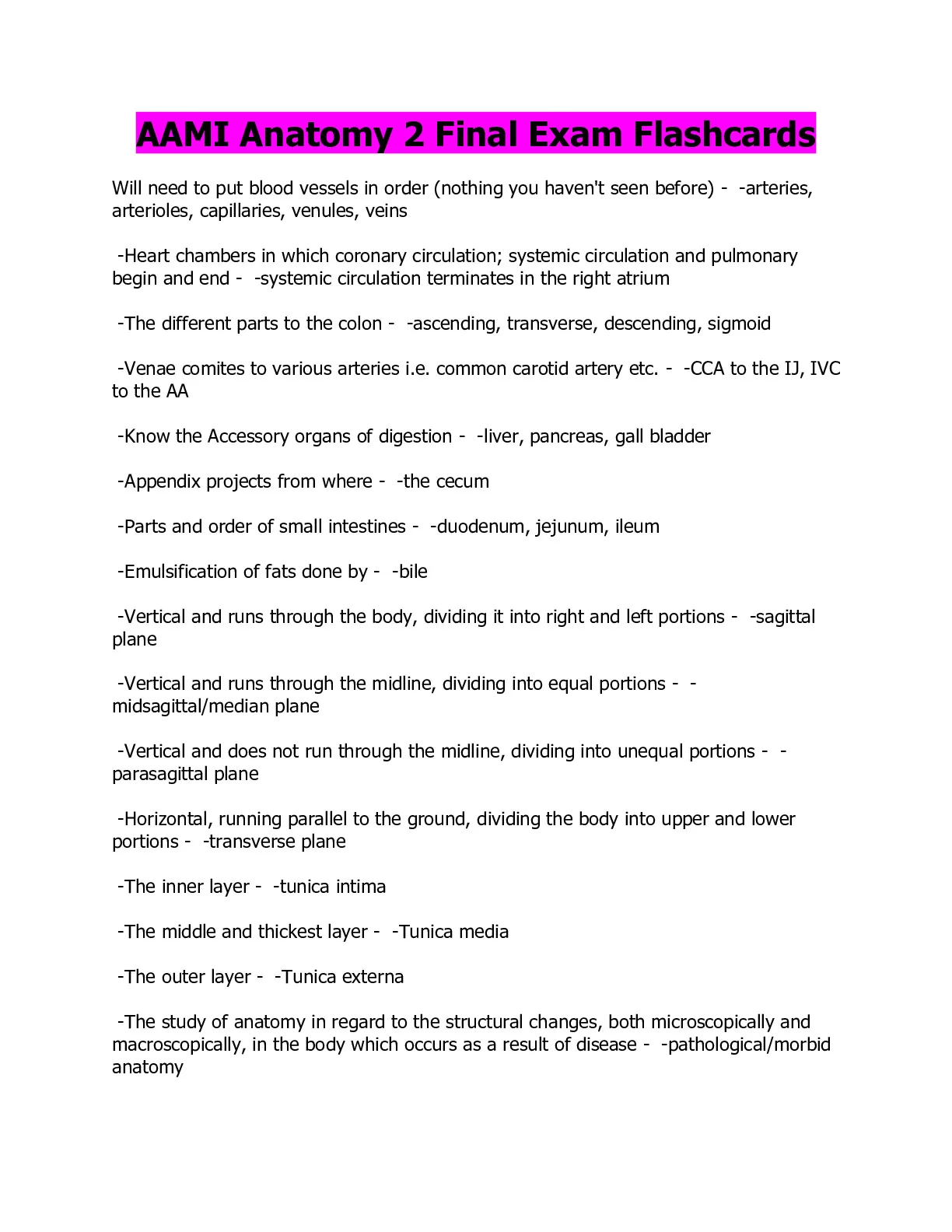 AAMI Anatomy 2 Final Exam Flashcards

Will need to put blood vessels in order (nothing you haven't seen before) - -arteries, arterioles, capillaries, venules, veins

-Heart chambers in which coronary circulation; systemic circulation and pulmonary begin and end - -systemic circulation terminates in the right atrium

-The different parts to the colon - -ascending, transverse, descending, sigmoid

-Venae comites to various arteries i.e. common carotid artery etc. - -CCA to the IJ, IVC to the AA

-Know the Accessory organs of digestion - -liver, pancreas, gall bladder

-Appendix projects from where - -the cecum

-Parts and order of small intestines - -duodenum, jejunum, ileum

-Emulsification of fats done by - -bile

-Vertical and runs through the body, dividing it into right and left portions - -sagittal plane

-Vertical and runs through the midline, dividing into equal portions - -midsagittal/median plane

-Vertical and does not run through the midline, dividing into unequal portions - -parasagittal plane

-Horizontal, running parallel to the ground, dividing the body into upper and lower portions - -transverse plane

-The inner layer - -tunica intima

-The middle and thickest layer - -Tunica media

-The outer layer - -Tunica externa

-The study of anatomy in regard to the structural changes, both microscopically and macroscopically, in the body which occurs as a result of disease - -pathological/morbid anatomy